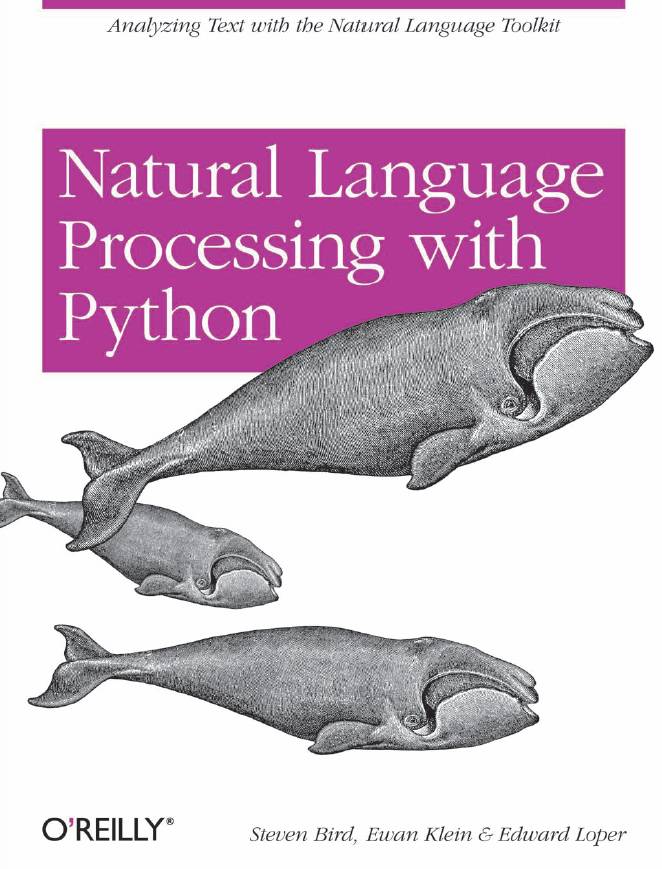 Analyzing Text with the Natural Language Toolkit

Natural Language Processing with Python

O'REILLY®

Steven Bird, Ewan Klein & Edward Loper